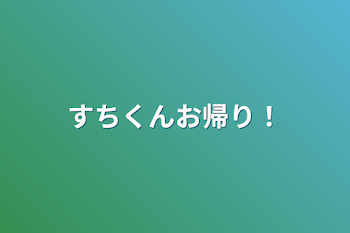 すちくんお帰り！